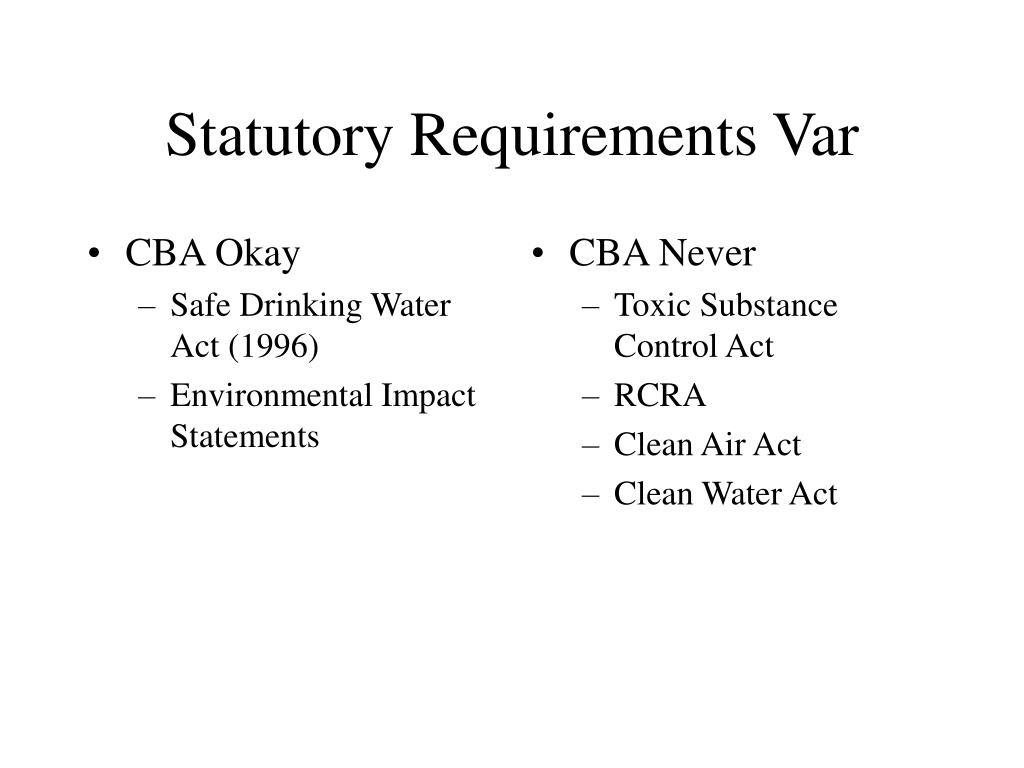 Statutory Requirements Var

• CBA Okay
– Safe Drinking Water Act (1996)
– Environmental Impact Statements

• CBA Never
– Toxic Substance Control Act
– RCRA
– Clean Air Act
– Clean Water Act